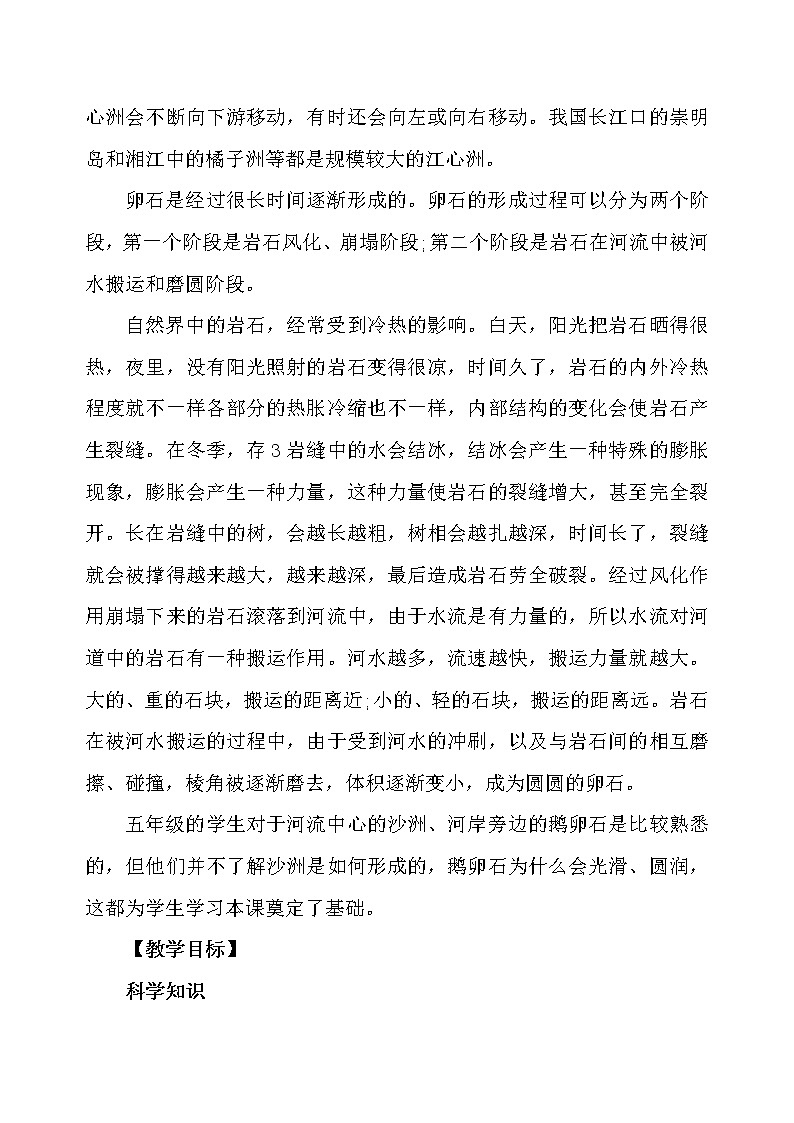 心洲会不断向下游移动，有时还会向左或向右移动。我国长江口的崇明岛和湘江中的橘子洲等都是规模较大的江心洲。

卵石是经过很长时间逐渐形成的。卵石的形成过程可以分为两个阶段，第一个阶段是岩石风化、崩塌阶段;第二个阶段是岩石在河流中被河水搬运和磨圆阶段。

自然界中的岩石，经常受到冷热的影响。白天，阳光把岩石晒得很热，夜里，没有阳光照射的岩石变得很凉，时间久了，岩石的内外冷热程度就不一样各部分的热胀冷缩也不一样，内部结构的变化会使岩石产生裂缝。在冬季，存3岩缝中的水会结冰，结冰会产生一种特殊的膨胀现象，膨胀会产生一种力量，这种力量使岩石的裂缝增大，甚至完全裂开。长在岩缝中的树，会越长越粗，树相会越扎越深，时间长了，裂缝就会被撑得越来越大，越来越深，最后造成岩石劳全破裂。经过风化作用崩塌下来的岩石滚落到河流中，由于水流是有力量的，所以水流对河道中的岩石有一种搬运作用。河水越多，流速越快，搬运力量就越大。大的、重的石块，搬运的距离近;小的、轻的石块，搬运的距离远。岩石在被河水搬运的过程中，由于受到河水的冲刷，以及与岩石间的相互磨擦、碰撞，棱角被逐渐磨去，体积逐渐变小，成为圆圆的卵石。

五年级的学生对于河流中心的沙洲、河岸旁边的鹅卵石是比较熟悉的，但他们并不了解沙洲是如何形成的，鹅卵石为什么会光滑、圆润，这都为学生学习本课奠定了基础。

【教学目标】

科学知识